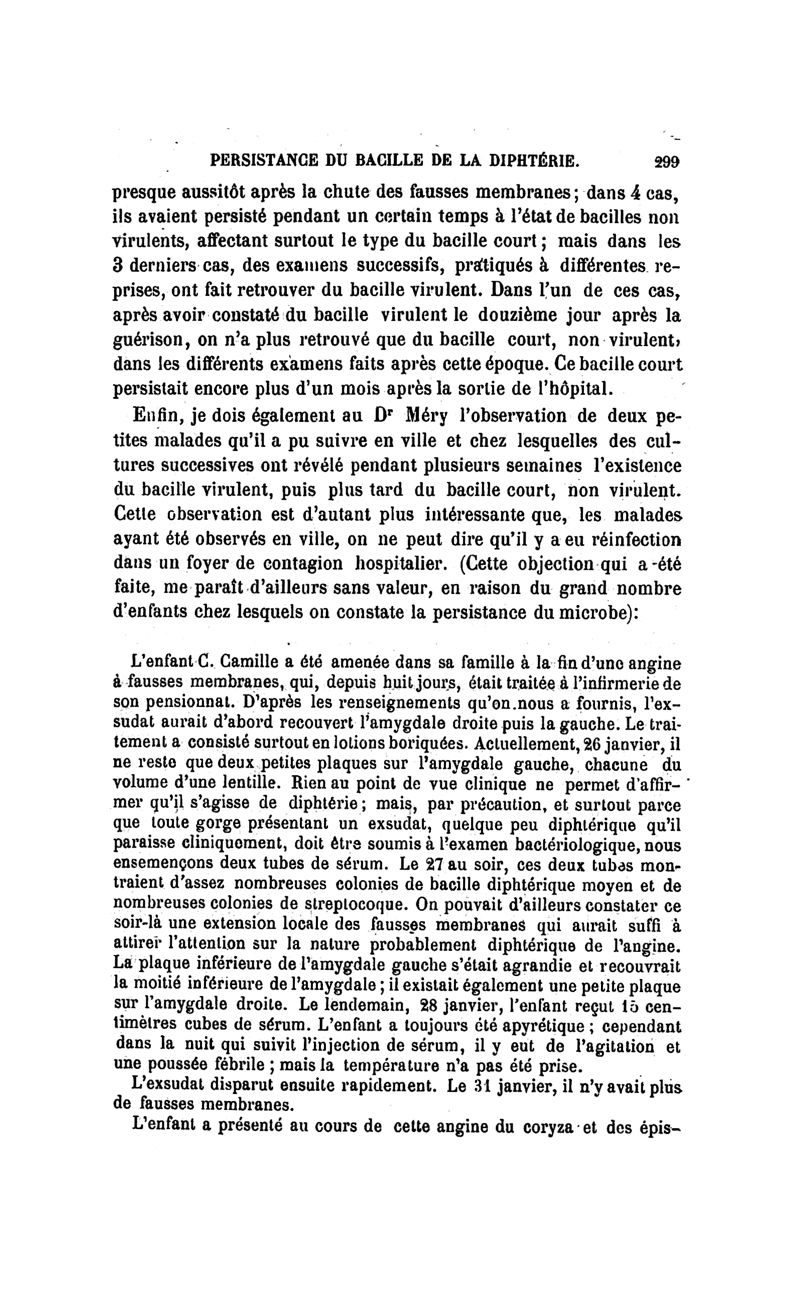 PERSISTANCE DU BACILLE DE LA DIPHTÉRIE. 299

presque aussitôt après la chute des fausses membranes; dans 4 cas, ils avaient persisté pendant un certain temps à l'état de bacilles non virulents, affectant surtout le type du bacille court; mais dans les 3 derniers cas, des examens successifs, pratiqués à différentes reprises, ont fait retrouver du bacille virulent. Dans l'un de ces cas, après avoir constaté du bacille virulent le douzième jour après la guérison, on n'a plus retrouvé que du bacille court, non virulent, dans les différents examens faits après cette époque. Ce bacille court persistait encore plus d'un mois après la sortie de l'hôpital.

Enfin, je dois également au Dr Méry l'observation de deux petites malades qu'il a pu suivre en ville et chez lesquelles des cultures successives ont révélé pendant plusieurs semaines l'existence du bacille virulent, puis plus tard du bacille court, non virulent. Cette observation est d'autant plus intéressante que, les malades ayant été observés en ville, on ne peut dire qu'il y a eu réinfection dans un foyer de contagion hospitalier. (Cette objection qui a été faite, me paraît d'ailleurs sans valeur, en raison du grand nombre d'enfants chez lesquels on constate la persistance du microbe):

L'enfant C. Camille a été amenée dans sa famille à la fin d'une angine à fausses membranes, qui, depuis huit jours, était traitée à l'infirmerie de son pensionnat. D'après les renseignements qu'on nous a fournis, l'exsudat aurait d'abord recouvert l'amygdale droite puis la gauche. Le traitement a consisté surtout en lotions boriquées. Actuellement, 26 janvier, il ne reste que deux petites plaques sur l'amygdale gauche, chacune du volume d'une lentille. Rien au point de vue clinique ne permet d'affirmer qu'il s'agisse de diphtérie; mais, par précaution, et surtout parce que toute gorge présentant un exsudat, quelque peu diphtérique qu'il paraisse cliniquement, doit être soumis à l'examen bactériologique, nous ensemençons deux tubes de sérum. Le 27 au soir, ces deux tubes montraient d'assez nombreuses colonies de bacille diphtérique moyen et de nombreuses colonies de streptocoque. On pouvait d'ailleurs constater ce soir-là une extension locale des fausses membranes qui aurait suffi à attirer l'attention sur la nature probablement diphtérique de l'angine. La plaque inférieure de l'amygdale gauche s'était agrandie et recouvrait la moitié inférieure de l'amygdale; il existait également une petite plaque sur l'amygdale droite. Le lendemain, 28 janvier, l'enfant reçut 15 centimètres cubes de sérum. L'enfant a toujours été apyrétique; cependant dans la nuit qui suivit l'injection de sérum, il y eut de l'agitation et une poussée fébrile; mais la température n'a pas été prise.

L'exsudat disparut ensuite rapidement. Le 31 janvier, il n'y avait plus de fausses membranes.

L'enfant a présenté au cours de cette angine du coryza et des épis-